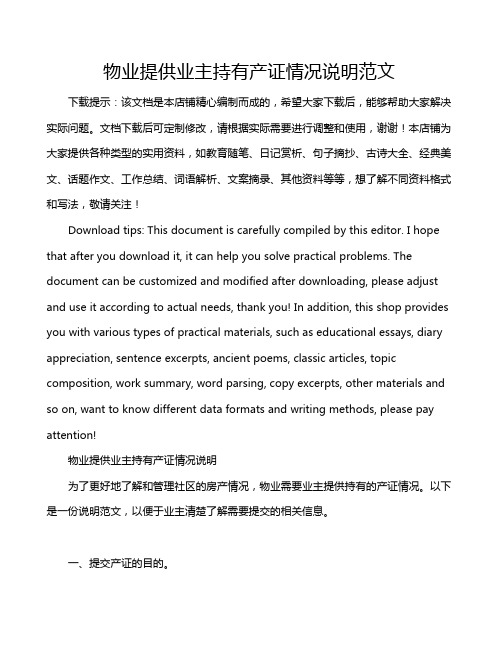 物业提供业主持有产证情况说明范文

下载提示：该文档是本店铺精心编制而成的，希望大家下载后，能够帮助大家解决实际问题。文档下载后可定制修改，请根据实际需要进行调整和使用，谢谢！本店铺为大家提供各种类型的实用资料，如教育随笔、日记赏析、句子摘抄、古诗大全、经典美文、话题作文、工作总结、词语解析、文案摘录、其他资料等等，想了解不同资料格式和写法，敬请关注！

Download tips: This document is carefully compiled by this editor. I hope that after you download it, it can help you solve practical problems. The document can be customized and modified after downloading, please adjust and use it according to actual needs, thank you! In addition, this shop provides you with various types of practical materials, such as educational essays, diary appreciation, sentence excerpts, ancient poems, classic articles, topic composition, work summary, word parsing, copy excerpts, other materials and so on, want to know different data formats and writing methods, please pay attention!

物业提供业主持有产证情况说明

为了更好地了解和管理社区的房产情况，物业需要业主提供持有的产证情况。以下是一份说明范文，以便于业主清楚了解需要提交的相关信息。

一、提交产证的目的。